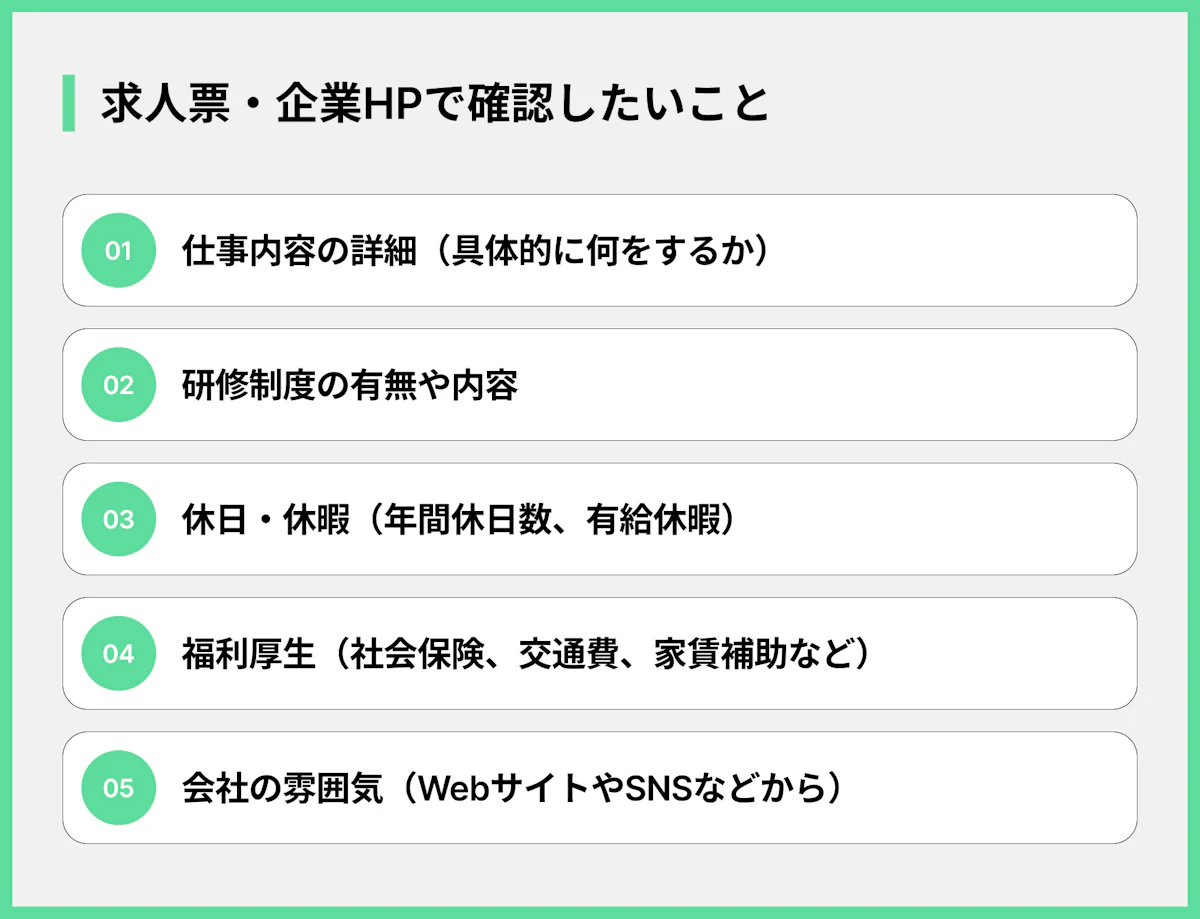 求人票・企業HPで確認したいこと

01 仕事内容の詳細（具体的に何をするか）

02 研修制度の有無や内容

03 休日・休暇（年間休日数、有給休暇）

04 福利厚生（社会保険、交通費、家賃補助など）

05 会社の雰囲気（WebサイトやSNSなどから）